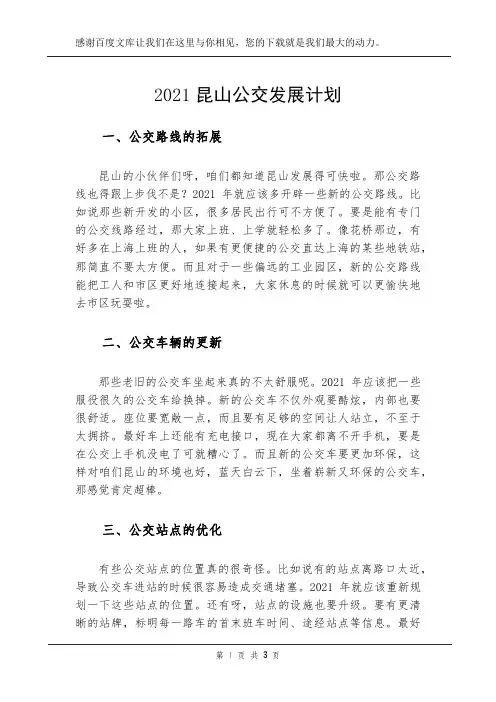 感谢百度文库让我们在这里与你相见，您的下载就是我们最大的动力。

2021 昆山公交发展计划

一、公交路线的拓展

昆山的小伙伴们呀，咱们都知道昆山发展得可快啦。那公交路线也得跟上步伐不是？2021 年就应该多开辟一些新的公交路线。比如说那些新开发的小区，很多居民出行可不方便了。要是能有专门的公交线路经过，那大家上班、上学就轻松多了。像花桥那边，有好多在上海上班的人，如果有更便捷的公交直达上海的某些地铁站，那简直不要太方便。而且对于一些偏远的工业园区，新的公交路线能把工人和市区更好地连接起来，大家休息的时候就可以更愉快地去市区玩耍啦。

二、公交车辆的更新

那些老旧的公交车坐起来真的不太舒服呢。2021 年应该把一些服役很久的公交车给换掉。新的公交车不仅外观要酷炫，内部也要很舒适。座位要宽敞一点，而且要有足够的空间让人站立，不至于太拥挤。最好车上还能有充电接口，现在大家都离不开手机，要是在公交上手机没电了可就糟心了。而且新的公交车要更加环保，这样对咱们昆山的环境也好，蓝天白云下，坐着崭新又环保的公交车，那感觉肯定超棒。

三、公交站点的优化

有些公交站点的位置真的很奇怪。比如说有的站点离路口太近，导致公交车进站的时候很容易造成交通堵塞。2021 年就应该重新规划一下这些站点的位置。还有呀，站点的设施也要升级。要有更清晰的站牌，标明每一路车的首末班车时间、途经站点等信息。最好

第 1 页 共 3 页